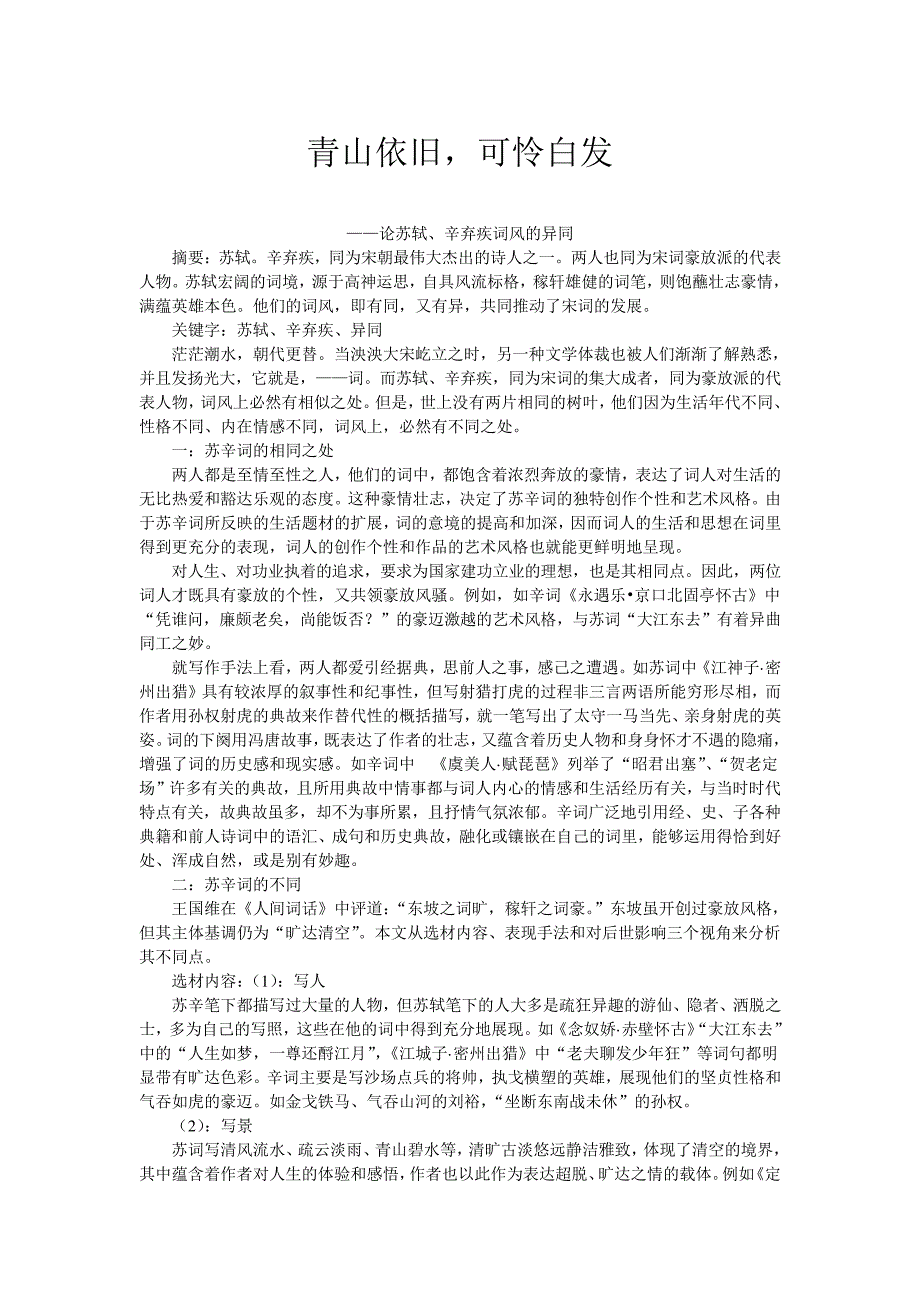 青山依旧，可怜白发

——论苏轼、辛弃疾词风的异同

摘要：苏轼。辛弃疾，同为宋朝最伟大杰出的诗人之一。两人也同为宋词豪放派的代表人物。苏轼宏阔的词境，源于高神运思，自具风流标格，稼轩雄健的词笔，则饱蘸壮志豪情，满蕴英雄本色。他们的词风，即有同，又有异，共同推动了宋词的发展。

关键字：苏轼、辛弃疾、异同

茫茫潮水，朝代更替。当泱泱大宋屹立之时，另一种文学体裁也被人们渐渐了解熟悉，并且发扬光大，它就是，——词。而苏轼、辛弃疾，同为宋词的集大成者，同为豪放派的代表人物，词风上必然有相似之处。但是，世上没有两片相同的树叶，他们因为生活年代不同、性格不同、内在情感不同，词风上，必然有不同之处。

一：苏辛词的相同之处

两人都是至情至性之人，他们的词中，都饱含着浓烈奔放的豪情，表达了词人对生活的无比热爱和豁达乐观的态度。这种豪情壮志，决定了苏辛词的独特创作个性和艺术风格。由于苏辛词所反映的生活题材的扩展，词的意境的提高和加深，因而词人的生活和思想在词里得到更充分的表现，词人的创作个性和作品的艺术风格也就能更鲜明地呈现。

对人生、对功业执着的追求，要求为国家建功立业的理想，也是其相同点。因此，两位词人才既具有豪放的个性，又共领豪放风骚。例如，如辛词《永遇乐•京口北固亭怀古》中“凭谁问，廉颇老矣，尚能饭否？”的豪迈激越的艺术风格，与苏词“大江东去”有着异曲同工之妙。

就写作手法上看，两人都爱引经据典，思前人之事，感己之遭遇。如苏词中《江神子·密州出猎》具有较浓厚的叙事性和纪事性，但写射猎打虎的过程非三言两语所能穷形尽相，而作者用孙权射虎的典故来作替代性的概括描写，就一笔写出了太守一马当先、亲身射虎的英姿。词的下阕用冯唐故事，既表达了作者的壮志，又蕴含着历史人物和身身怀才不遇的隐痛，增强了词的历史感和现实感。如辛词中 《虞美人·赋琵琶》列举了“昭君出塞”、“贺老定场”许多有关的典故，且所用典故中情事都与词人内心的情感和生活经历有关，与当时时代特点有关，故典故虽多，却不为事所累，且抒情气氛浓郁。辛词广泛地引用经、史、子各种典籍和前人诗词中的语汇、成句和历史典故，融化或镶嵌在自己的词里，能够运用得恰到好处、浑成自然，或是别有妙趣。

二：苏辛词的不同

王国维在《人间词话》中评道：“东坡之词旷，稼轩之词豪。”东坡虽开创过豪放风格，但其主体基调仍为“旷达清空”。本文从选材内容、表现手法和对后世影响三个视角来分析其不同点。

选材内容：(1)：写人

苏辛笔下都描写过大量的人物，但苏轼笔下的人大多是疏狂异趣的游仙、隐者、洒脱之士，多为自己的写照，这些在他的词中得到充分地展现。如《念奴娇·赤壁怀古》“大江东去”中的“人生如梦，一尊还酹江月”，《江城子·密州出猎》中“老夫聊发少年狂”等词句都明显带有旷达色彩。辛词主要是写沙场点兵的将帅，执戈横槊的英雄，展现他们的坚贞性格和气吞如虎的豪迈。如金戈铁马、气吞山河的刘裕，“坐断东南战未休”的孙权。

(2)：写景

苏词写清风流水、疏云淡雨、青山碧水等，清旷古淡悠远静洁雅致，体现了清空的境界，其中蕴含着作者对人生的体验和感悟，作者也以此作为表达超脱、旷达之情的载体。例如《定